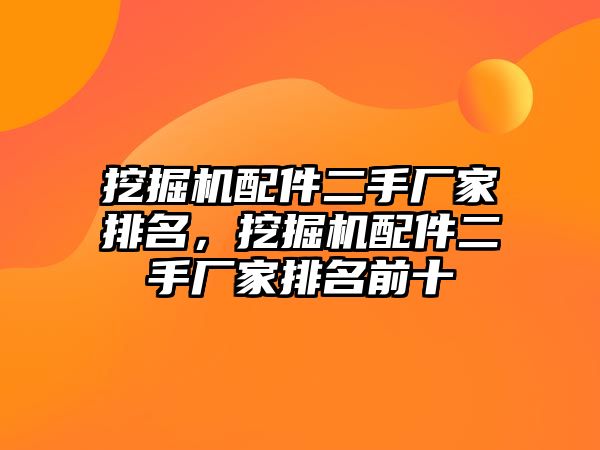 挖掘机配件二手厂家排名，挖掘机配件二手厂家排名前十